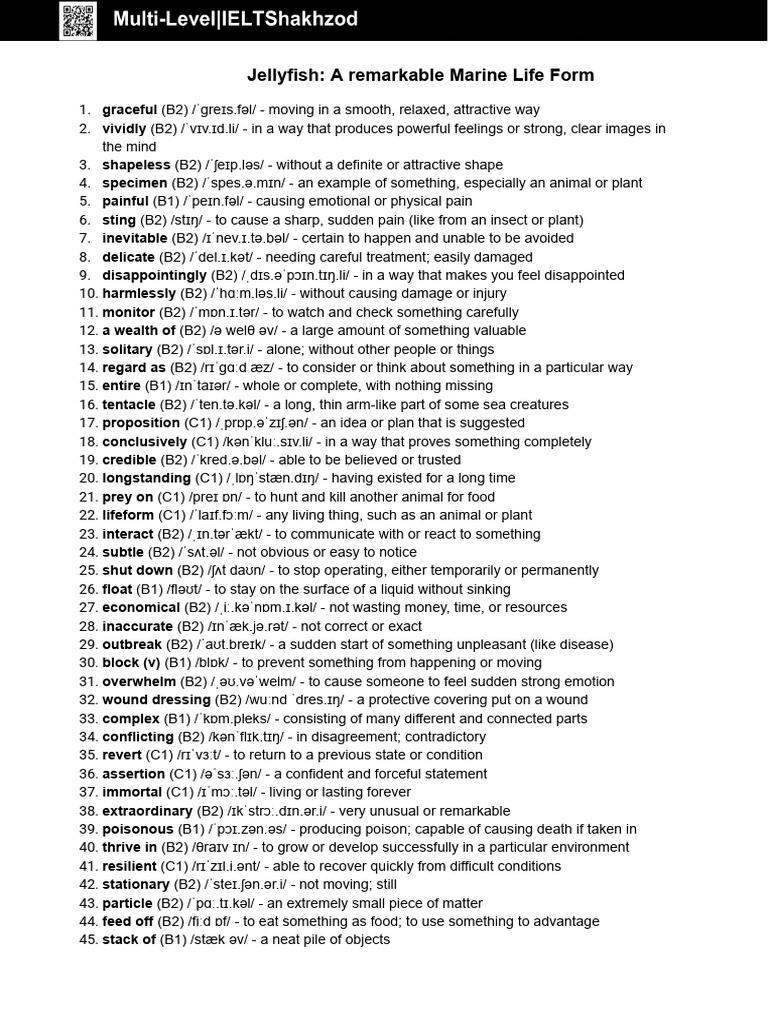 Multi-Level|IELTShakhzod

Jellyfish: A remarkable Marine Life Form

1. graceful (B2) /ˈɡreɪs.fəl/ - moving in a smooth, relaxed, attractive way
2. vividly (B2) /ˈvɪv.ɪd.li/ - in a way that produces powerful feelings or strong, clear images in the mind
3. shapeless (B2) /ˈʃeɪp.ləs/ - without a definite or attractive shape
4. specimen (B2) /ˈspes.ə.mɪn/ - an example of something, especially an animal or plant
5. painful (B1) /ˈpeɪn.fəl/ - causing emotional or physical pain
6. sting (B2) /stɪŋ/ - to cause a sharp, sudden pain (like from an insect or plant)
7. inevitable (B2) /ɪˈnev.ɪ.tə.bəl/ - certain to happen and unable to be avoided
8. delicate (B2) /ˈdel.ɪ.kət/ - needing careful treatment; easily damaged
9. disappointingly (B2) /ˌdɪs.əˈpɔɪn.tɪŋ.li/ - in a way that makes you feel disappointed
10. harmlessly (B2) /ˈhɑːm.ləs.li/ - without causing damage or injury
11. monitor (B2) /ˈmɒn.ɪ.tər/ - to watch and check something carefully
12. a wealth of (B2) /ə welθ əv/ - a large amount of something valuable
13. solitary (B2) /ˈsɒl.ɪ.tər.i/ - alone; without other people or things
14. regard as (B2) /rɪˈɡɑːd æz/ - to consider or think about something in a particular way
15. entire (B1) /ɪnˈtaɪər/ - whole or complete, with nothing missing
16. tentacle (B2) /ˈten.tə.kəl/ - a long, thin arm-like part of some sea creatures
17. proposition (C1) /ˌprɒp.əˈzɪʃ.ən/ - an idea or plan that is suggested
18. conclusively (C1) /kənˈkluː.sɪv.li/ - in a way that proves something completely
19. credible (B2) /ˈkred.ə.bəl/ - able to be believed or trusted
20. longstanding (C1) /ˌlɒŋˈstæn.dɪŋ/ - having existed for a long time
21. prey on (C1) /preɪ ɒn/ - to hunt and kill another animal for food
22. lifeform (C1) /ˈlaɪf.fɔːm/ - any living thing, such as an animal or plant
23. interact (B2) /ˌɪn.tərˈækt/ - to communicate with or react to something
24. subtle (B2) /ˈsʌt.əl/ - not obvious or easy to notice
25. shut down (B2) /ʃʌt daʊn/ - to stop operating, either temporarily or permanently
26. float (B1) /fləʊt/ - to stay on the surface of a liquid without sinking
27. economical (B2) /ˌiː.kəˈnɒm.ɪ.kəl/ - not wasting money, time, or resources
28. inaccurate (B2) /ɪnˈæk.jə.rət/ - not correct or exact
29. outbreak (B2) /ˈaʊt.breɪk/ - a sudden start of something unpleasant (like disease)
30. block (v) (B1) /blɒk/ - to prevent something from happening or moving
31. overwhelm (B2) /ˌəʊ.vəˈwelm/ - to cause someone to feel sudden strong emotion
32. wound dressing (B2) /wuːnd ˈdres.ɪŋ/ - a protective covering put on a wound
33. complex (B1) /ˈkɒm.pleks/ - consisting of many different and connected parts
34. conflicting (B2) /kənˈflɪk.tɪŋ/ - in disagreement; contradictory
35. revert (C1) /rɪˈvɜːt/ - to return to a previous state or condition
36. assertion (C1) /əˈsɜː.ʃən/ - a confident and forceful statement
37. immortal (C1) /ɪˈmɔː.təl/ - living or lasting forever
38. extraordinary (B2) /ɪkˈstrɔː.dɪn.ər.i/ - very unusual or remarkable
39. poisonous (B1) /ˈpɔɪ.zən.əs/ - producing poison; capable of causing death if taken in
40. thrive in (B2) /θraɪv ɪn/ - to grow or develop successfully in a particular environment
41. resilient (C1) /rɪˈzɪl.i.ənt/ - able to recover quickly from difficult conditions
42. stationary (B2) /ˈsteɪ.ʃən.ər.i/ - not moving; still
43. particle (B2) /ˈpɑː.tɪ.kəl/ - an extremely small piece of matter
44. feed off (B2) /fiːd ɒf/ - to eat something as food; to use something to advantage
45. stack of (B1) /stæk əv/ - a neat pile of objects